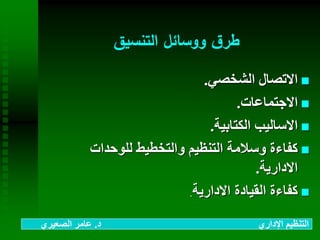 طرق ووسائل التنسيق

- الاتصال الشخصي.
- الاجتماعات.
- الاساليب الكتابية.
- كفاءة وسلامة التنظيم والتخطيط للوحدات الادارية.
- كفاءة القيادة الادارية.

التنظيم الإداري
د. عامر الصعيري